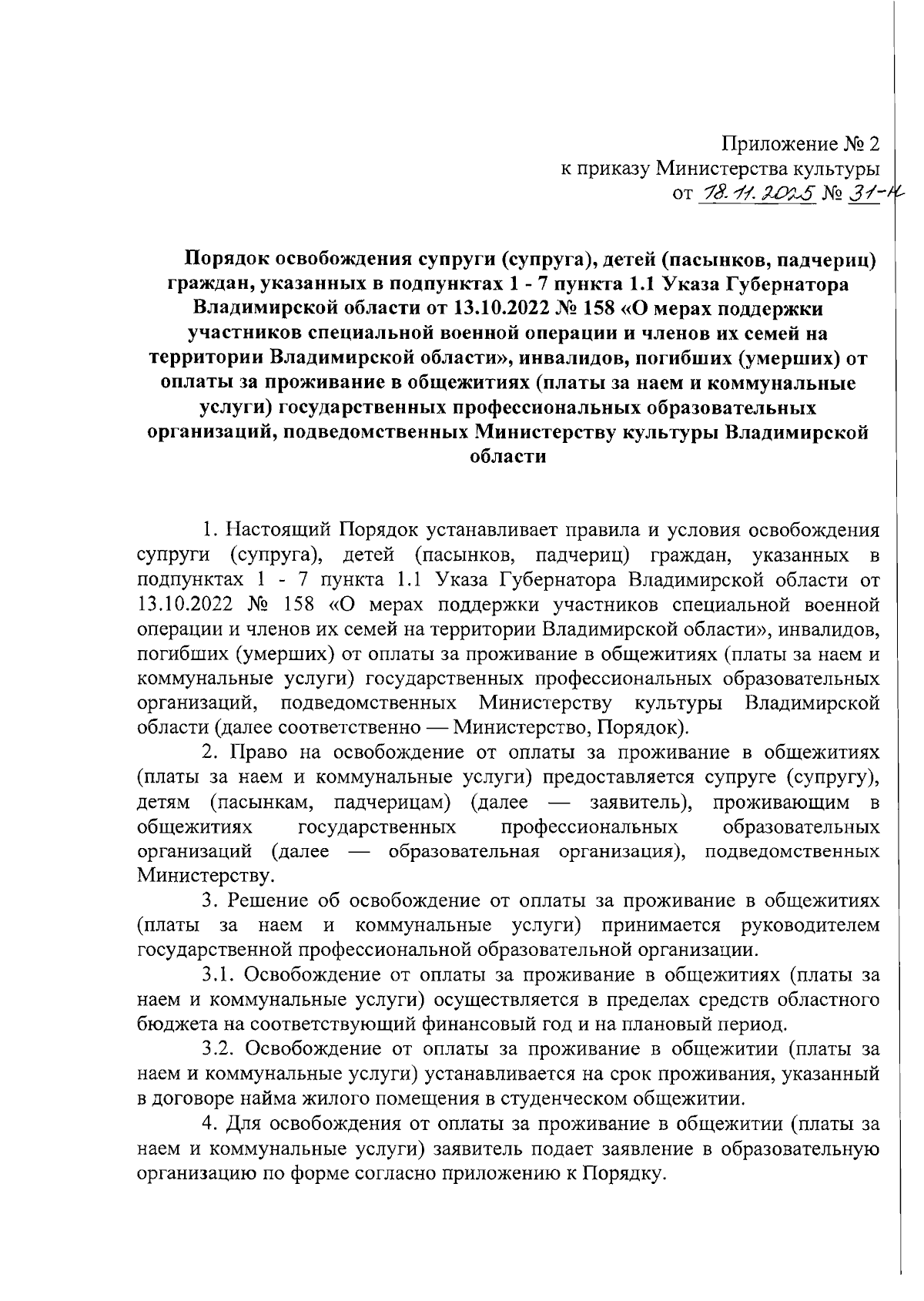 Приложение № 2
к приказу Министерства культуры
от 18.11.2025 № 31-н

Порядок освобождения супруги (супруга), детей (пасынков, падчериц) граждан, указанных в подпунктах 1 - 7 пункта 1.1 Указа Губернатора Владимирской области от 13.10.2022 № 158 «О мерах поддержки участников специальной военной операции и членов их семей на территории Владимирской области», инвалидов, погибших (умерших) от оплаты за проживание в общежитиях (платы за наем и коммунальные услуги) государственных профессиональных образовательных организаций, подведомственных Министерству культуры Владимирской области

1. Настоящий Порядок устанавливает правила и условия освобождения супруги (супруга), детей (пасынков, падчериц) граждан, указанных в подпунктах 1 - 7 пункта 1.1 Указа Губернатора Владимирской области от 13.10.2022 № 158 «О мерах поддержки участников специальной военной операции и членов их семей на территории Владимирской области», инвалидов, погибших (умерших) от оплаты за проживание в общежитиях (платы за наем и коммунальные услуги) государственных профессиональных образовательных организаций, подведомственных Министерству культуры Владимирской области (далее соответственно — Министерство, Порядок).

2. Право на освобождение от оплаты за проживание в общежитиях (платы за наем и коммунальные услуги) предоставляется супруге (супругу), детям (пасынкам, падчерицам) (далее — заявитель), проживающим в общежитиях государственных профессиональных образовательных организаций (далее — образовательная организация), подведомственных Министерству.

3. Решение об освобождение от оплаты за проживание в общежитиях (платы за наем и коммунальные услуги) принимается руководителем государственной профессиональной образовательной организации.

3.1. Освобождение от оплаты за проживание в общежитиях (платы за наем и коммунальные услуги) осуществляется в пределах средств областного бюджета на соответствующий финансовый год и на плановый период.

3.2. Освобождение от оплаты за проживание в общежитии (платы за наем и коммунальные услуги) устанавливается на срок проживания, указанный в договоре найма жилого помещения в студенческом общежитии.

4. Для освобождения от оплаты за проживание в общежитии (платы за наем и коммунальные услуги) заявитель подает заявление в образовательную организацию по форме согласно приложению к Порядку.